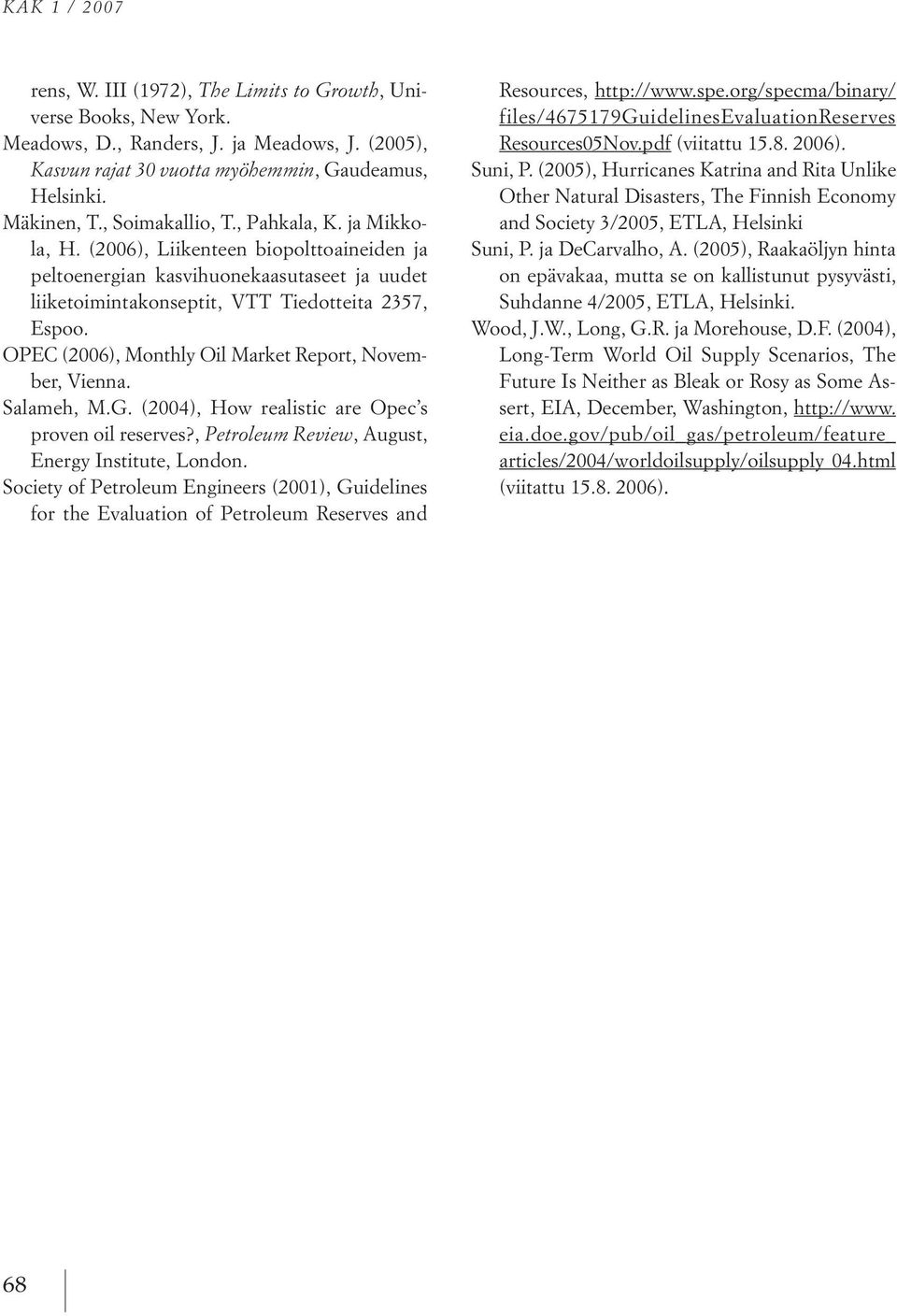 KAK 1 / 2007

rens, W. III (1972), The Limits to Growth, Universe Books, New York.

Meadows, D., Randers, J. ja Meadows, J. (2005), Kasvun rajat 30 vuotta myöhemmin, Gaudeamus, Helsinki.

Mäkinen, T., Soimakallio, T., Pahkala, K. ja Mikkola, H. (2006), Liikenteen biopolttoaineiden ja peltoenergian kasvihuonekaasutaseet ja uudet liiketoimintakonseptit, VTT Tiedotteita 2357, Espoo.

OPEC (2006), Monthly Oil Market Report, November, Vienna.

Salameh, M.G. (2004), How realistic are Opec's proven oil reserves?, Petroleum Review, August, Energy Institute, London.

Society of Petroleum Engineers (2001), Guidelines for the Evaluation of Petroleum Reserves and Resources, http://www.spe.org/specma/binary/files/4675179GuidelinesEvaluationReservesResources05Nov.pdf (viitattu 15.8. 2006).

Suni, P. (2005), Hurricanes Katrina and Rita Unlike Other Natural Disasters, The Finnish Economy and Society 3/2005, ETLA, Helsinki

Suni, P. ja DeCarvalho, A. (2005), Raakaöljyn hinta on epävakaa, mutta se on kallistunut pysyvästi, Suhdanne 4/2005, ETLA, Helsinki.

Wood, J.W., Long, G.R. ja Morehouse, D.F. (2004), Long-Term World Oil Supply Scenarios, The Future Is Neither as Bleak or Rosy as Some Assert, EIA, December, Washington, http://www.eia.doe.gov/pub/oil_gas/petroleum/feature_articles/2004/worldoilsupply/oilsupply_04.html (viitattu 15.8. 2006).

68